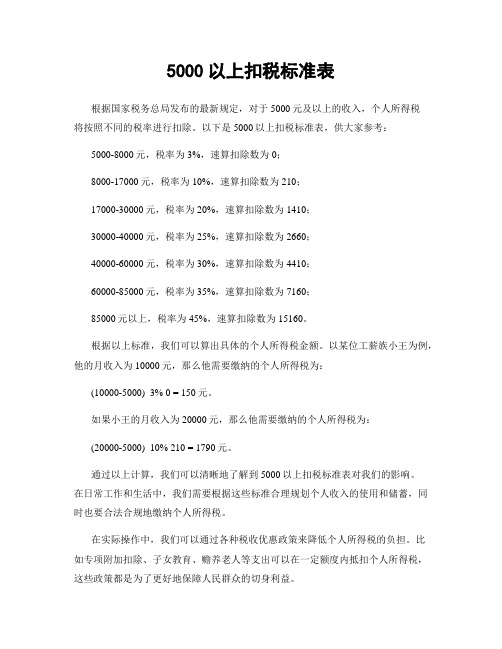 5000 以上扣税标准表

根据国家税务总局发布的最新规定，对于 5000 元及以上的收入，个人所得税将按照不同的税率进行扣除。以下是 5000 以上扣税标准表，供大家参考：

5000-8000 元，税率为 3%，速算扣除数为 0；

8000-17000 元，税率为 10%，速算扣除数为 210；

17000-30000 元，税率为 20%，速算扣除数为 1410；

30000-40000 元，税率为 25%，速算扣除数为 2660；

40000-60000 元，税率为 30%，速算扣除数为 4410；

60000-85000 元，税率为 35%，速算扣除数为 7160；

85000 元以上，税率为 45%，速算扣除数为 15160。

根据以上标准，我们可以算出具体的个人所得税金额。以某位工薪族小王为例，他的月收入为 10000 元，那么他需要缴纳的个人所得税为：

(10000-5000) 3% 0 = 150 元。

如果小王的月收入为 20000 元，那么他需要缴纳的个人所得税为：

(20000-5000) 10% 210 = 1790 元。

通过以上计算，我们可以清晰地了解到 5000 以上扣税标准表对我们的影响。在日常工作和生活中，我们需要根据这些标准合理规划个人收入的使用和储蓄，同时也要合法合规地缴纳个人所得税。

在实际操作中，我们可以通过各种税收优惠政策来降低个人所得税的负担。比如专项附加扣除、子女教育、赡养老人等支出可以在一定额度内抵扣个人所得税，这些政策都是为了更好地保障人民群众的切身利益。